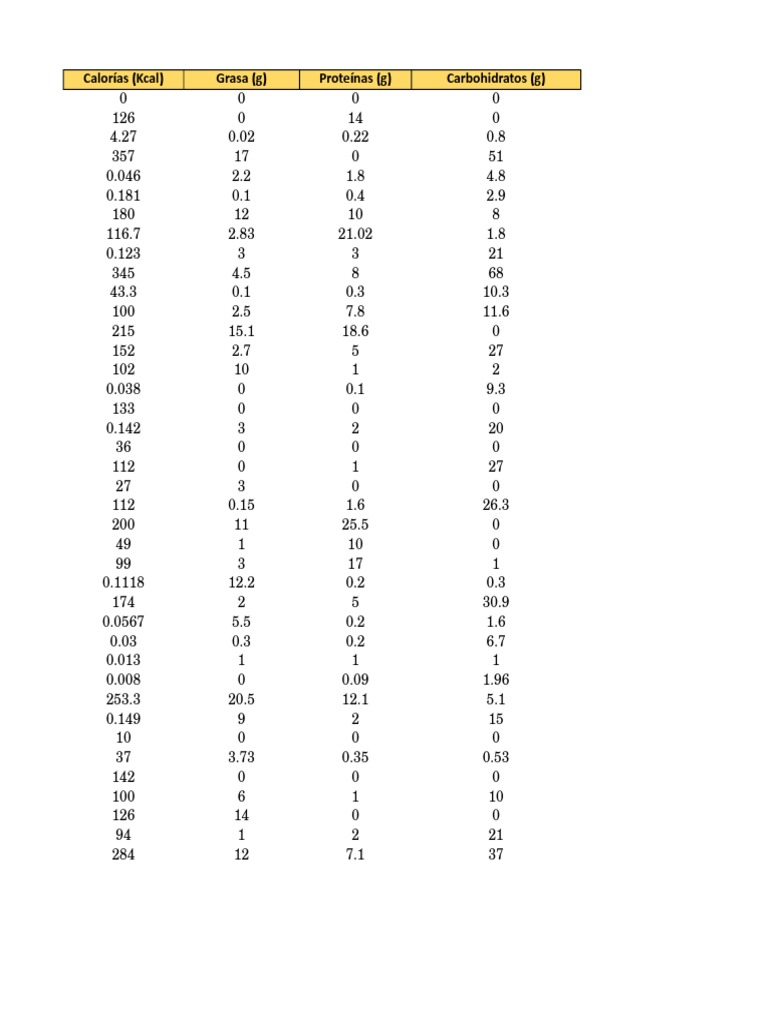 | Calorías (Kcal) | Grasa (g) | Proteínas (g) | Carbohidratos (g) |
|---|---|---|---|
| 0 | 0 | 0 | 0 |
| 126 | 0 | 14 | 0 |
| 4.27 | 0.02 | 0.22 | 0.8 |
| 357 | 17 | 0 | 51 |
| 0.046 | 2.2 | 1.8 | 4.8 |
| 0.181 | 0.1 | 0.4 | 2.9 |
| 180 | 12 | 10 | 8 |
| 116.7 | 2.83 | 21.02 | 1.8 |
| 0.123 | 3 | 3 | 21 |
| 345 | 4.5 | 8 | 68 |
| 43.3 | 0.1 | 0.3 | 10.3 |
| 100 | 2.5 | 7.8 | 11.6 |
| 215 | 15.1 | 18.6 | 0 |
| 152 | 2.7 | 5 | 27 |
| 102 | 10 | 1 | 2 |
| 0.038 | 0 | 0.1 | 9.3 |
| 133 | 0 | 0 | 0 |
| 0.142 | 3 | 2 | 20 |
| 36 | 0 | 0 | 0 |
| 112 | 0 | 1 | 27 |
| 27 | 3 | 0 | 0 |
| 112 | 0.15 | 1.6 | 26.3 |
| 200 | 11 | 25.5 | 0 |
| 49 | 1 | 10 | 0 |
| 99 | 3 | 17 | 1 |
| 0.1118 | 12.2 | 0.2 | 0.3 |
| 174 | 2 | 5 | 30.9 |
| 0.0567 | 5.5 | 0.2 | 1.6 |
| 0.03 | 0.3 | 0.2 | 6.7 |
| 0.013 | 1 | 1 | 1 |
| 0.008 | 0 | 0.09 | 1.96 |
| 253.3 | 20.5 | 12.1 | 5.1 |
| 0.149 | 9 | 2 | 15 |
| 10 | 0 | 0 | 0 |
| 37 | 3.73 | 0.35 | 0.53 |
| 142 | 0 | 0 | 0 |
| 100 | 6 | 1 | 10 |
| 126 | 14 | 0 | 0 |
| 94 | 1 | 2 | 21 |
| 284 | 12 | 7.1 | 37 |